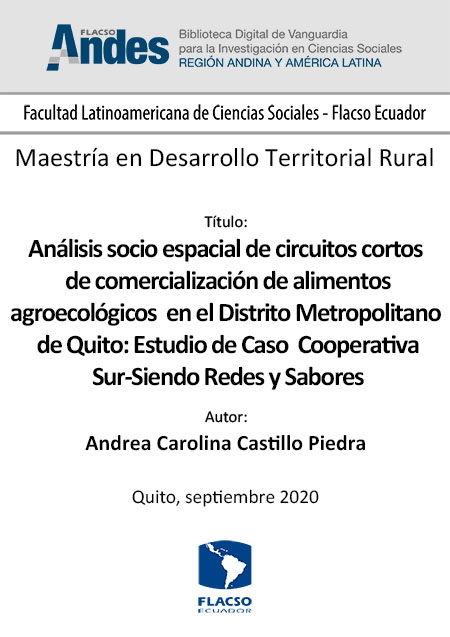 FLACSO Andes

Biblioteca Digital de Vanguardia para la Investigación en Ciencias Sociales
REGIÓN ANDINA Y AMÉRICA LATINA

Facultad Latinoamericana de Ciencias Sociales - Flacso Ecuador

Maestría en Desarrollo Territorial Rural

Título:
Análisis socio espacial de circuitos cortos de comercialización de alimentos agroecológicos en el Distrito Metropolitano de Quito: Estudio de Caso Cooperativa Sur-Siendo Redes y Sabores

Autor:
Andrea Carolina Castillo Piedra

Quito, septiembre 2020

FLACSO
ECUADOR